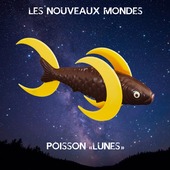 LES NOUVEAUX MONDES

POISSON «LUNES»